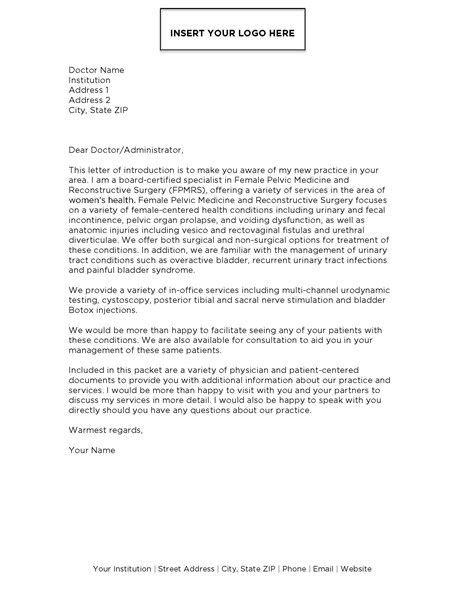 INSERT YOUR LOGO HERE

Doctor Name
Institution
Address 1
Address 2
City, State ZIP

Dear Doctor/Administrator,

This letter of introduction is to make you aware of my new practice in your area. I am a board-certified specialist in Female Pelvic Medicine and Reconstructive Surgery (FPMRS), offering a variety of services in the area of women's health. Female Pelvic Medicine and Reconstructive Surgery focuses on a variety of female-centered health conditions including urinary and fecal incontinence, pelvic organ prolapse, and voiding dysfunction, as well as anatomic injuries including vesico and rectovaginal fistulas and urethral diverticulae. We offer both surgical and non-surgical options for treatment of these conditions. In addition, we are familiar with the management of urinary tract conditions such as overactive bladder, recurrent urinary tract infections and painful bladder syndrome.

We provide a variety of in-office services including multi-channel urodynamic testing, cystoscopy, posterior tibial and sacral nerve stimulation and bladder Botox injections.

We would be more than happy to facilitate seeing any of your patients with these conditions. We are also available for consultation to aid you in your management of these same patients.

Included in this packet are a variety of physician and patient-centered documents to provide you with additional information about our practice and services. I would be more than happy to visit with you and your partners to discuss my services in more detail. I would also be happy to speak with you directly should you have any questions about our practice.

Warmest regards,

Your Name

Your Institution | Street Address | City, State ZIP | Phone | Email | Website